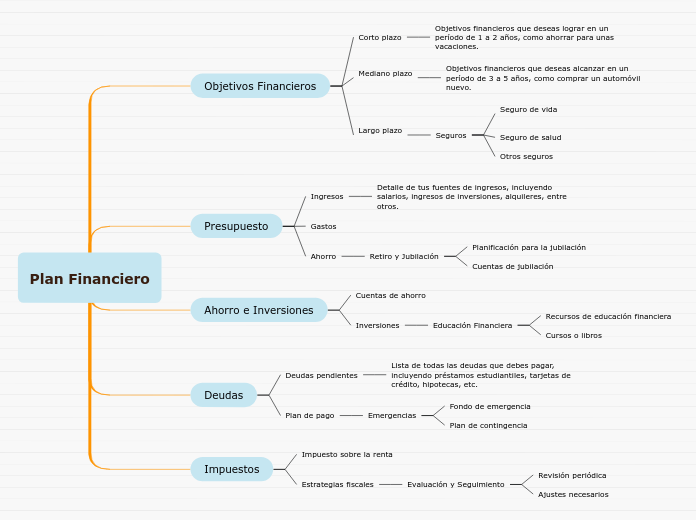 Plan Financiero

Objetivos Financieros

Corto plazo

Objetivos financieros que deseas lograr en un período de 1 a 2 años, como ahorrar para unas vacaciones.

Mediano plazo

Objetivos financieros que deseas alcanzar en un período de 3 a 5 años, como comprar un automóvil nuevo.

Largo plazo

Seguros

Seguro de vida

Seguro de salud

Otros seguros

Presupuesto

Ingresos

Detalle de tus fuentes de ingresos, incluyendo salarios, ingresos de inversiones, alquileres, entre otros.

Gastos

Ahorro

Retiro y Jubilación

Planificación para la jubilación

Cuentas de jubilación

Ahorro e Inversiones

Cuentas de ahorro

Inversiones

Educación Financiera

Recursos de educación financiera

Cursos o libros

Deudas

Deudas pendientes

Lista de todas las deudas que debes pagar, incluyendo préstamos estudiantiles, tarjetas de crédito, hipotecas, etc.

Plan de pago

Emergencias

Fondo de emergencia

Plan de contingencia

Impuestos

Impuesto sobre la renta

Estrategias fiscales

Evaluación y Seguimiento

Revisión periódica

Ajustes necesarios